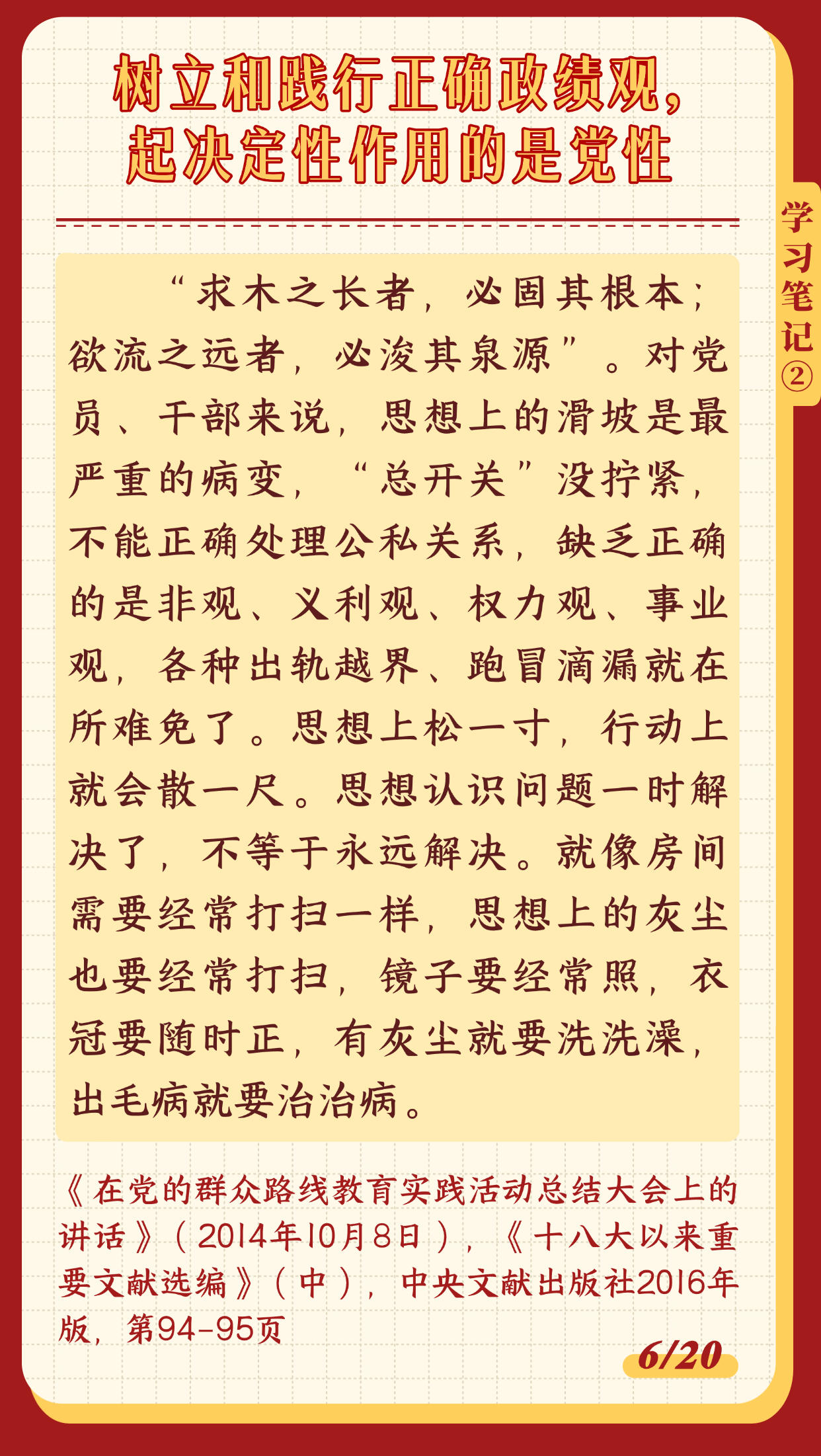 树立和践行正确政绩观，
起决定性作用的是党性

学习笔记②

“求木之长者，必固其根本；欲流之远者，必浚其泉源”。对党员、干部来说，思想上的滑坡是最严重的病变，“总开关”没拧紧，不能正确处理公私关系，缺乏正确的是非观、义利观、权力观、事业观，各种出轨越界、跑冒滴漏就在所难免了。思想上松一寸，行动上就会散一尺。思想认识问题一时解决了，不等于永远解决。就像房间需要经常打扫一样，思想上的灰尘也要经常打扫，镜子要经常照，衣冠要随时正，有灰尘就要洗洗澡，出毛病就要治治病。

《在党的群众路线教育实践活动总结大会上的讲话》（2014年10月8日），《十八大以来重要文献选编》（中），中央文献出版社2016年版，第94-95页

6/20